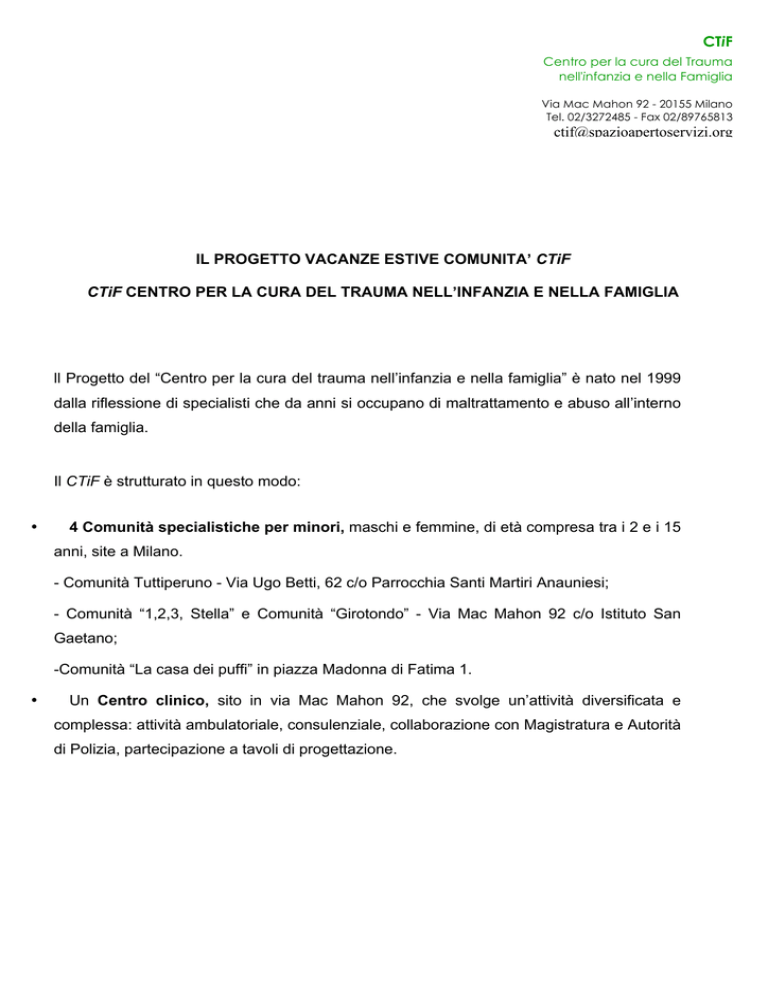 CTiF
Centro per la cura del Trauma nell'infanzia e nella Famiglia

Via Mac Mahon 92 - 20155 Milano
Tel. 02/3272485 - Fax 02/89765813
ctif@spazioapertoservizi.org

IL PROGETTO VACANZE ESTIVE COMUNITA' CTiF

CTiF CENTRO PER LA CURA DEL TRAUMA NELL'INFANZIA E NELLA FAMIGLIA

Il Progetto del "Centro per la cura del trauma nell'infanzia e nella famiglia" è nato nel 1999 dalla riflessione di specialisti che da anni si occupano di maltrattamento e abuso all'interno della famiglia.

Il CTiF è strutturato in questo modo:

• 4 Comunità specialistiche per minori, maschi e femmine, di età compresa tra i 2 e i 15 anni, site a Milano.

- Comunità Tuttiperuno - Via Ugo Betti, 62 c/o Parrocchia Santi Martiri Anauniesi;

- Comunità "1,2,3, Stella" e Comunità "Girotondo" - Via Mac Mahon 92 c/o Istituto San Gaetano;

-Comunità "La casa dei puffi" in piazza Madonna di Fatima 1.

• Un Centro clinico, sito in via Mac Mahon 92, che svolge un'attività diversificata e complessa: attività ambulatoriale, consulenziale, collaborazione con Magistratura e Autorità di Polizia, partecipazione a tavoli di progettazione.